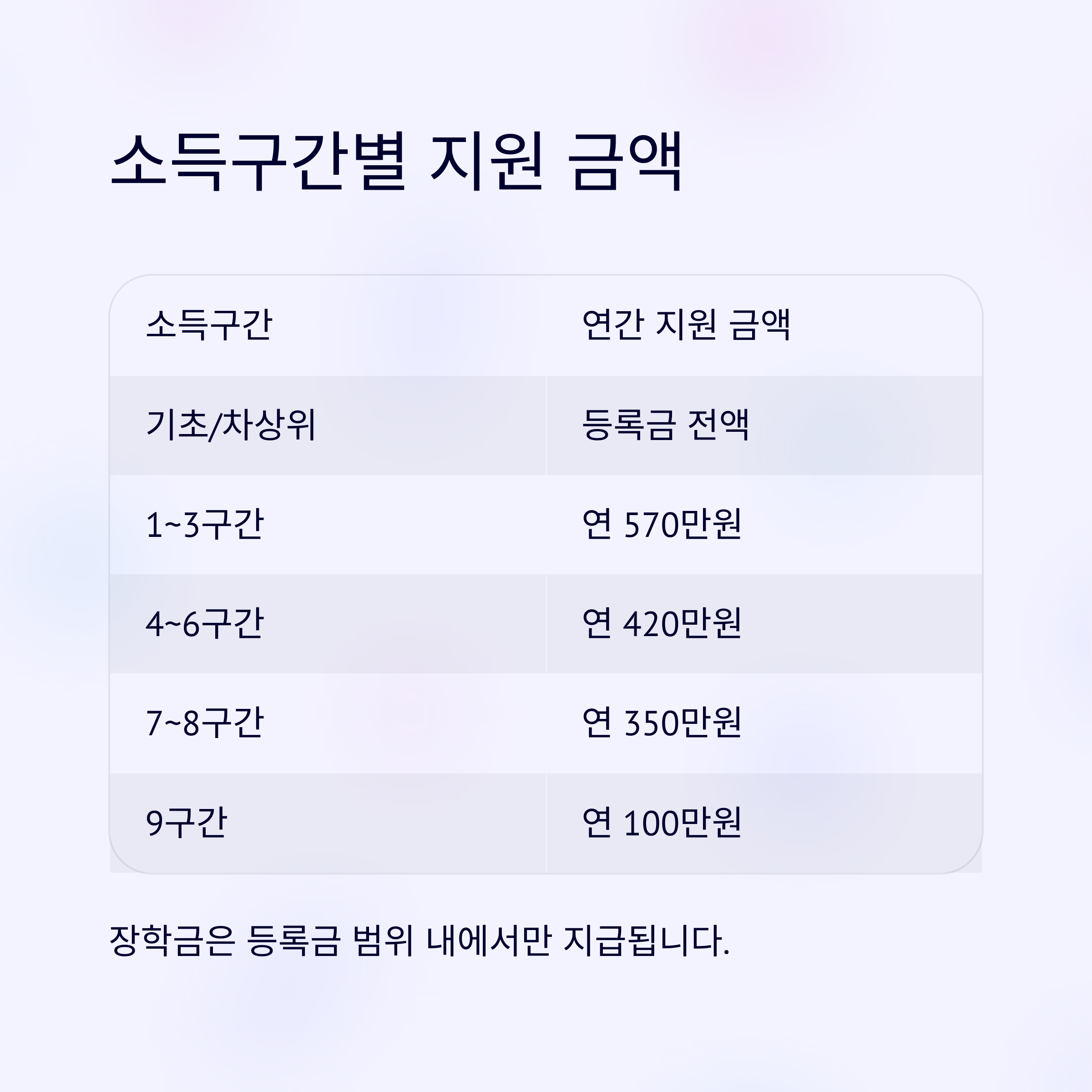 소득구간별 지원 금액

| 소득구간 | 연간 지원 금액 |
|---|---|
| 기초/차상위 | 등록금 전액 |
| 1~3구간 | 연 570만원 |
| 4~6구간 | 연 420만원 |
| 7~8구간 | 연 350만원 |
| 9구간 | 연 100만원 |

장학금은 등록금 범위 내에서만 지급됩니다.